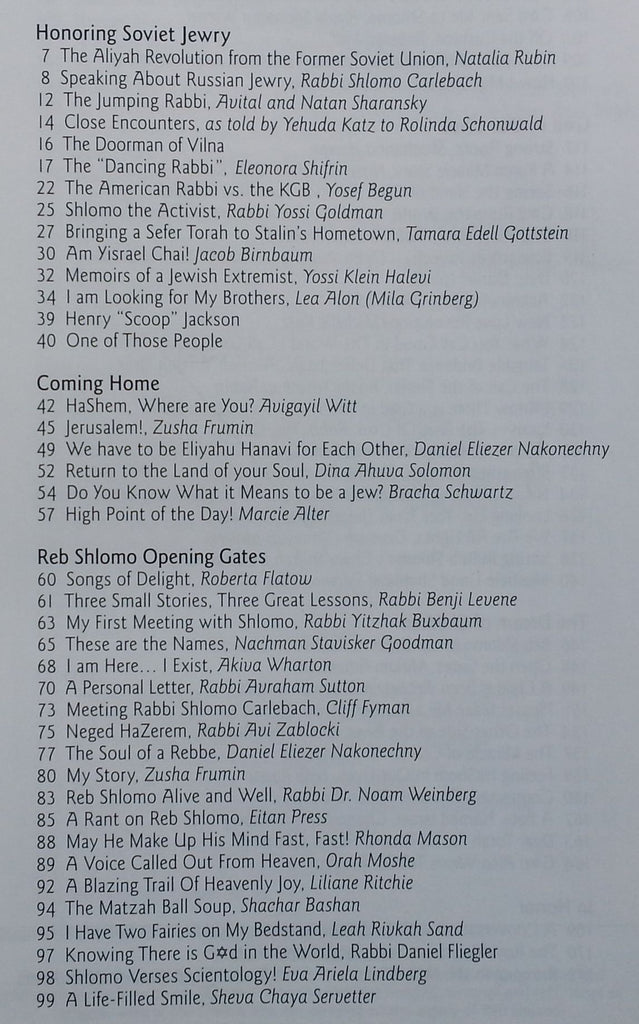 Honoring Soviet Jewry
7 The Aliyah Revolution from the Former Soviet Union, Natalia Rubin
8 Speaking About Russian Jewry, Rabbi Shlomo Carlebach
12 The Jumping Rabbi, Avital and Natan Sharansky
14 Close Encounters, as told by Yehuda Katz to Rolinda Schonwald
16 The Doorman of Vilna
17 The "Dancing Rabbi", Eleonora Shifrin
22 The American Rabbi vs. the KGB , Yosef Begun
25 Shlomo the Activist, Rabbi Yossi Goldman
27 Bringing a Sefer Torah to Stalin's Hometown, Tamara Edell Gottstein
30 Am Yisrael Chai! Jacob Birnbaum
32 Memoirs of a Jewish Extremist, Yossi Klein Halevi
34 I am Looking for My Brothers, Lea Alon (Mila Grinberg)
39 Henry "Scoop" Jackson
40 One of Those People

Coming Home
42 HaShem, Where are You? Avigayil Witt
45 Jerusalem!, Zusha Frumin
49 We have to be Eliyahu Hanavi for Each Other, Daniel Eliezer Nakonechny
52 Return to the Land of your Soul, Dina Ahuva Solomon
54 Do You Know What it Means to be a Jew? Bracha Schwartz
57 High Point of the Day! Marcie Alter

Reb Shlomo Opening Gates
60 Songs of Delight, Roberta Flatow
61 Three Small Stories, Three Great Lessons, Rabbi Benji Levene
63 My First Meeting with Shlomo, Rabbi Yitzhak Buxbaum
65 These are the Names, Nachman Stavisker Goodman
68 I am Here... I Exist, Akiva Wharton
70 A Personal Letter, Rabbi Avraham Sutton
73 Meeting Rabbi Shlomo Carlebach, Cliff Fyman
75 Neged HaZerem, Rabbi Avi Zablocki
77 The Soul of a Rebbe, Daniel Eliezer Nakonechny
80 My Story, Zusha Frumin
83 Reb Shlomo Alive and Well, Rabbi Dr. Noam Weinberg
85 A Rant on Reb Shlomo, Eitan Press
88 May He Make Up His Mind Fast, Fast! Rhonda Mason
89 A Voice Called Out From Heaven, Orah Moshe
92 A Blazing Trail Of Heavenly Joy, Liliane Ritchie
94 The Matzah Ball Soup, Shachar Bashan
95 I Have Two Fairies on My Bedstand, Leah Rivkah Sand
97 Knowing There is G✡d in the World, Rabbi Daniel Fliegler
98 Shlomo Verses Scientology! Eva Ariela Lindberg
99 A Life-Filled Smile, Sheva Chaya Servetter